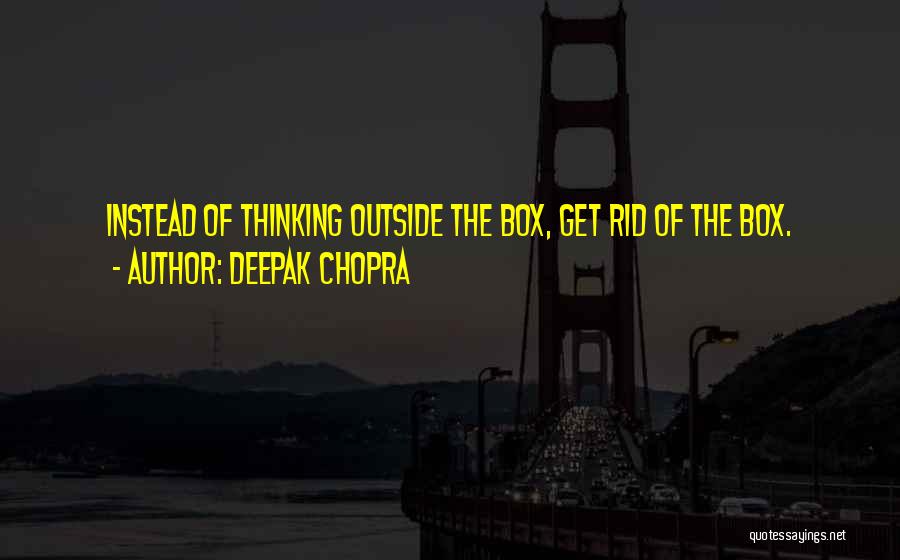 INSTEAD OF THINKING OUTSIDE THE BOX, GET RID OF THE BOX.
- AUTHOR: DEEPAK CHOPRA

quotessayings.net